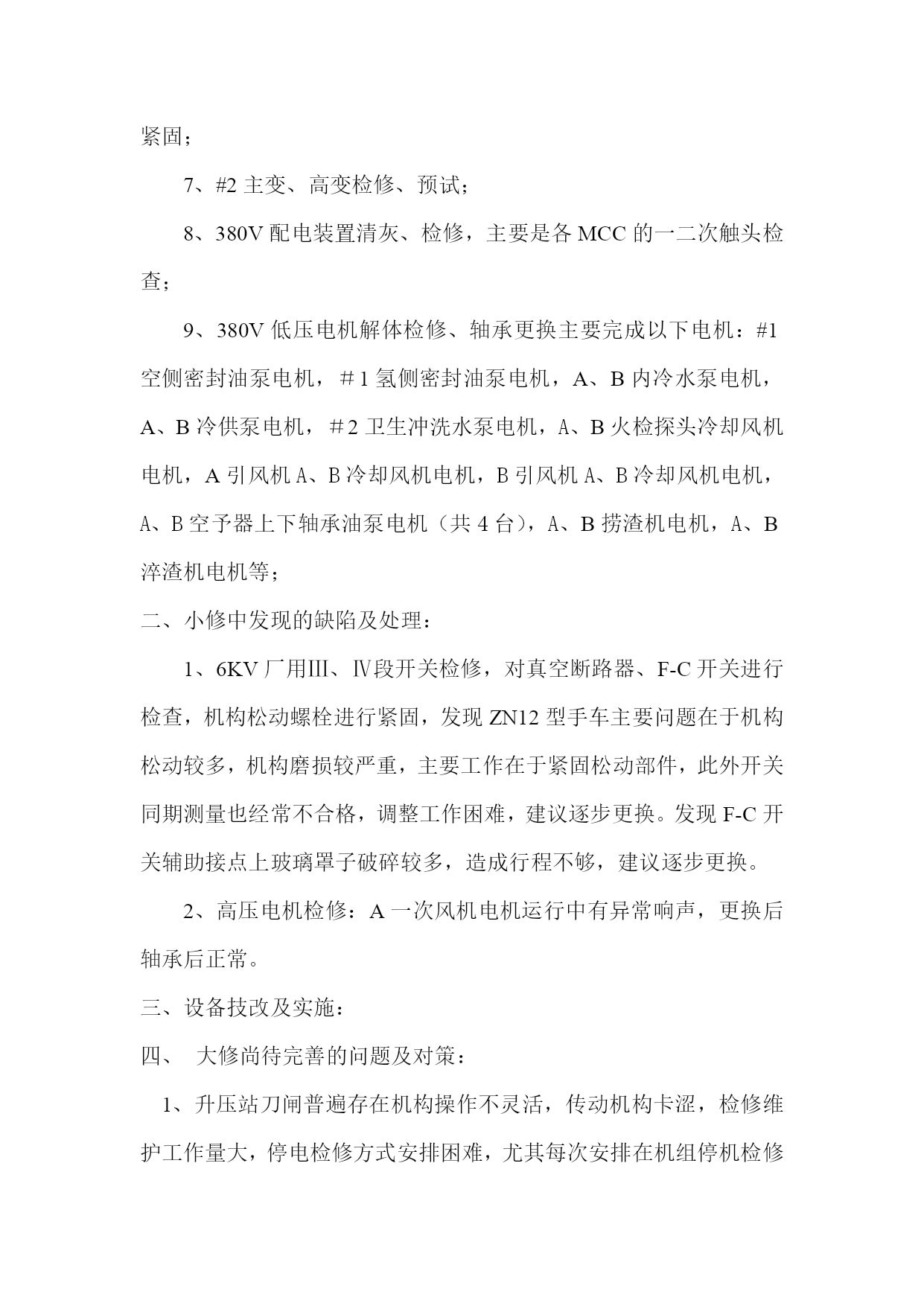 紧固；

7、#2 主变、高变检修、预试；

8、380V 配电装置清灰、检修，主要是各 MCC 的一二次触头检查；

9、380V 低压电机解体检修、轴承更换主要完成以下电机：#1 空侧密封油泵电机，＃1 氢侧密封油泵电机，A、B 内冷水泵电机，A、B 冷供泵电机，＃2 卫生冲洗水泵电机，A、B 火检探头冷却风机电机，A 引风机 A、B 冷却风机电机，B 引风机 A、B 冷却风机电机，A、B 空予器上下轴承油泵电机（共 4 台），A、B 捞渣机电机，A、B 淬渣机电机等；

二、小修中发现的缺陷及处理：

1、6KV 厂用Ⅲ、Ⅳ段开关检修，对真空断路器、F-C 开关进行检查，机构松动螺栓进行紧固，发现 ZN12 型手车主要问题在于机构松动较多，机构磨损较严重，主要工作在于紧固松动部件，此外开关同期测量也经常不合格，调整工作困难，建议逐步更换。发现 F-C 开关辅助接点上玻璃罩子破碎较多，造成行程不够，建议逐步更换。

2、高压电机检修：A 一次风机电机运行中有异常响声，更换后轴承后正常。

三、设备技改及实施：

四、 大修尚待完善的问题及对策：

1、升压站刀闸普遍存在机构操作不灵活，传动机构卡涩，检修维护工作量大，停电检修方式安排困难，尤其每次安排在机组停机检修